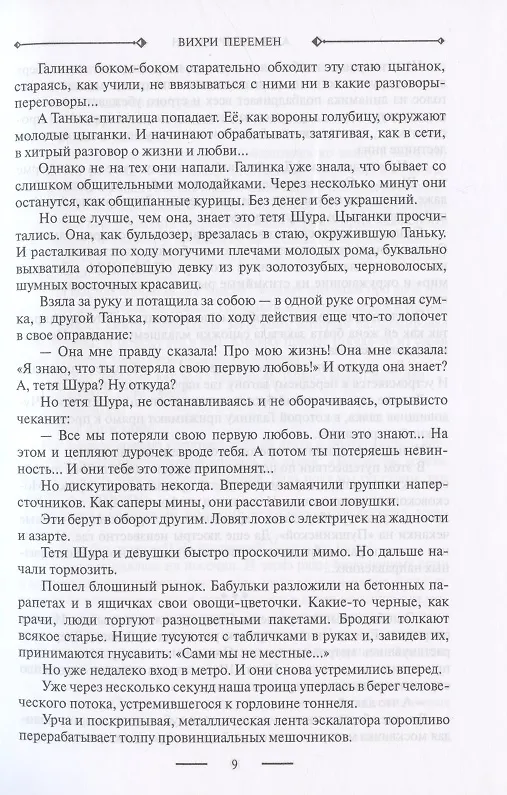 ВИХРИ ПЕРЕМЕН

Галинка боком-боком старательно обходит эту стаю цыганок, стараясь, как учили, не ввязываться с ними ни в какие разговоры-переговоры...

А Танька-пигалица попадает. Её, как вороны голубицу, окружают молодые цыганки. И начинают обрабатывать, затягивая, как в сети, в хитрый разговор о жизни и любви...

Однако не на тех они напали. Галинка уже знала, что бывает со слишком общительными молодайками. Через несколько минут они останутся, как общипанные курицы. Без денег и без украшений.

Но еще лучше, чем она, знает это тетя Шура. Цыганки просчитались. Она, как бульдозер, врезалась в стаю, окружившую Таньку. И расталкивая по ходу могучими плечами молодых рома, буквально выхватила оторопевшую девку из рук золотозубых, черноволосых, шумных восточных красавиц.

Взяла за руку и потащила за собою — в одной руке огромная сумка, в другой Танька, которая по ходу действия еще что-то лопочет в свое оправдание:

— Она мне правду сказала! Про мою жизнь! Она мне сказала: «Я знаю, что ты потеряла свою первую любовь!» И откуда она знает? А, тетя Шура? Ну откуда?

Но тетя Шура, не останавливаясь и не оборачиваясь, отрывисто чеканит:

— Все мы потеряли свою первую любовь. Они это знают... На этом и цепляют дурочек вроде тебя. А потом ты потеряешь невинность... И они тебе это тоже припомнят...

Но дискутировать некогда. Впереди замаячили группки наперсточников. Как саперы мины, они расставили свои ловушки.

Эти берут в оборот другим. Ловят лохов с электричек на жадности и азарте.

Тетя Шура и девушки быстро проскочили мимо. Но дальше начали тормозить.

Пошел блошиный рынок. Бабульки разложили на бетонных парапетах и в ящичках свои овощи-цветочки. Какие-то черные, как грачи, люди торгуют разноцветными пакетами. Бродяги толкают всякое старье. Нищие тусуются с табличками в руках и, завидев их, принимаются гнусавить: «Сами мы не местные...»

Но уже недалеко вход в метро. И они снова устремились вперед.

Уже через несколько секунд наша троица уперлась в берег человеческого потока, устремившегося к горловине тоннеля.

Урча и поскрипывая, металлическая лента эскалатора торопливо перерабатывает толпу провинциальных мешочников.

9